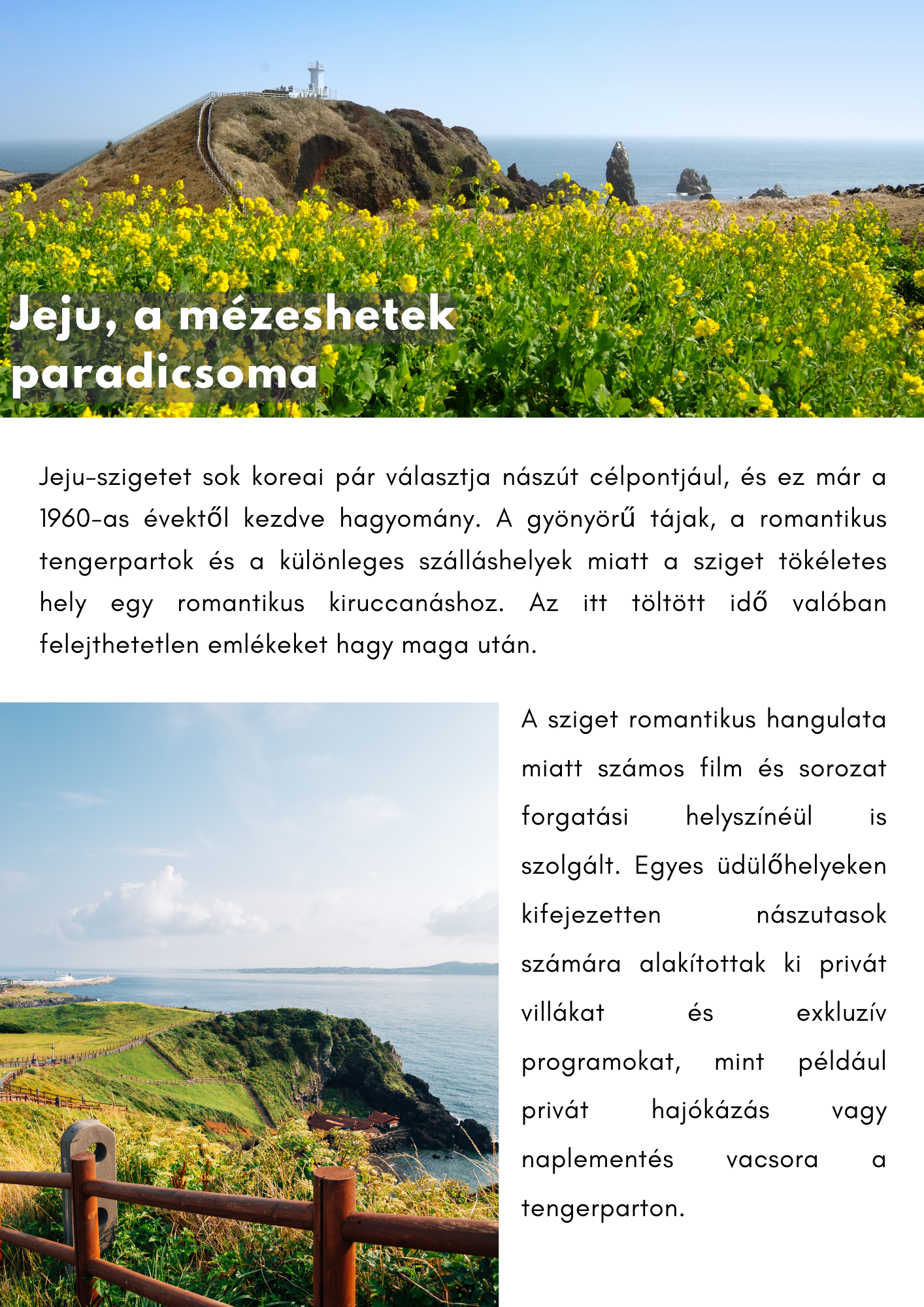 Jeju, a mézeshetek paradicsoma

Jeju-szigetet sok koreai pár választja nászút célpontjául, és ez már a 1960-as évektől kezdve hagyomány. A gyönyörű tájak, a romantikus tengerpartok és a különleges szálláshelyek miatt a sziget tökéletes hely egy romantikus kiruccanáshoz. Az itt töltött idő valóban felejthetetlen emlékeket hagy maga után.

A sziget romantikus hangulata miatt számos film és sorozat forgatási helyszínéül is szolgált. Egyes üdülőhelyeken kifejezetten nászutasok számára alakítottak ki privát villákat és exkluzív programokat, mint például privát hajókázás vagy naplementés vacsora a tengerparton.